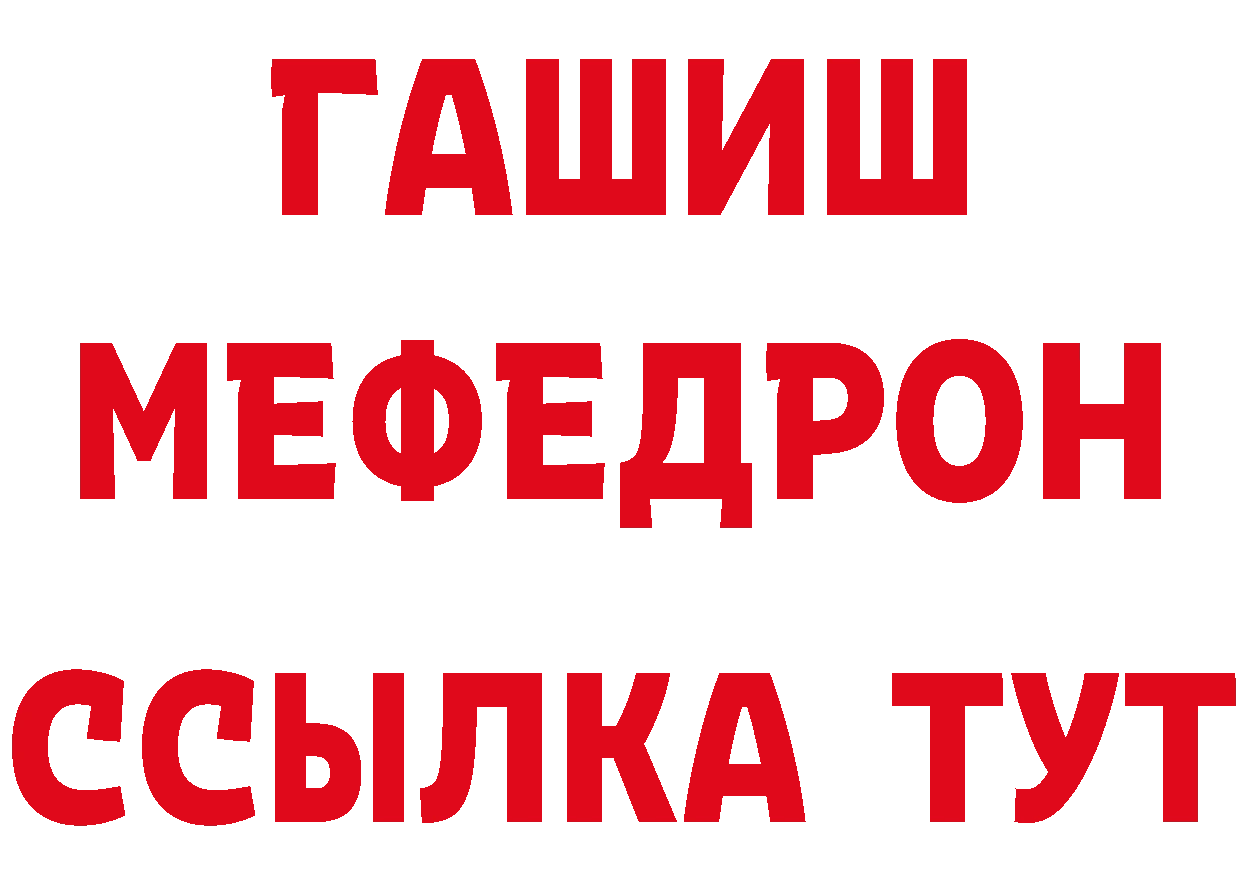 ГАШИШ
МЕФЕДРОН
ССЫЛКА ТУТ